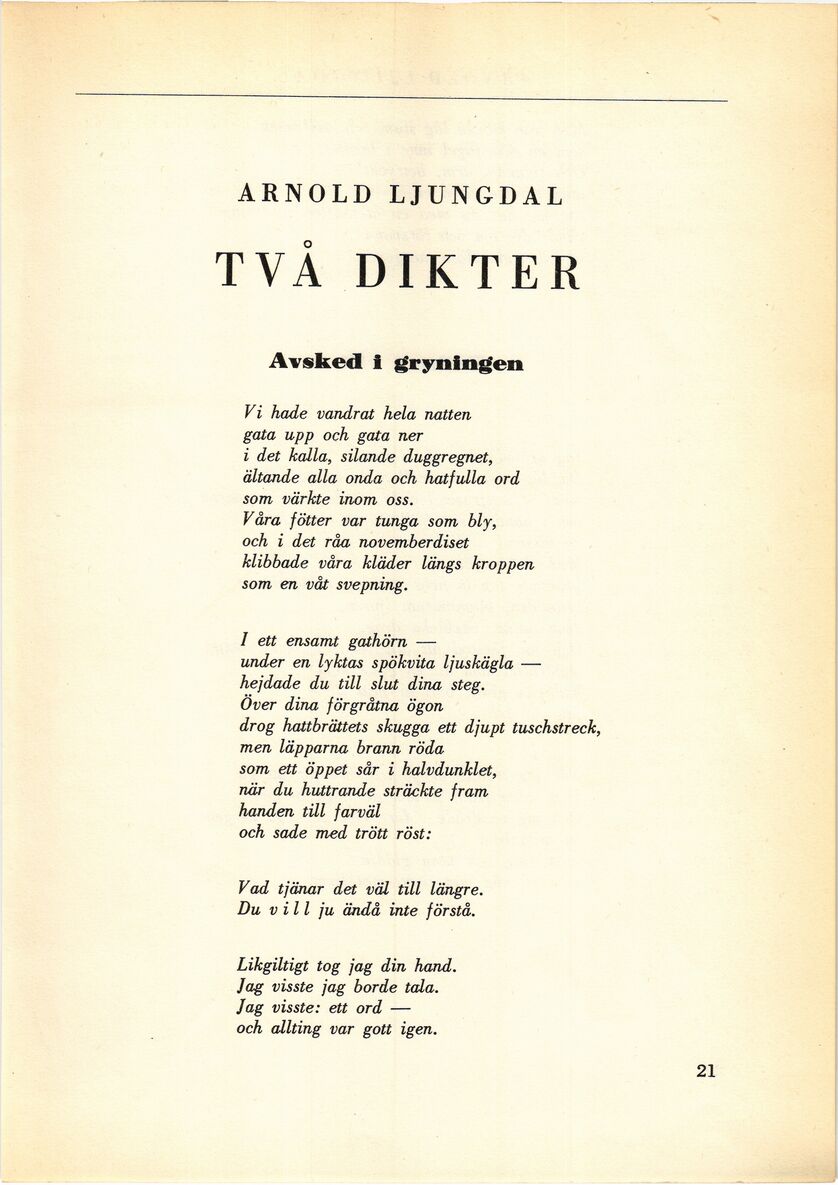 ARNOLD LJUNGDAL

TVÅ DIKTER

Avsked i gryningen

Vi hade vandrat hela natten
gata upp och gata ner
i det kalla, silande duggregnet,
ältande alla onda och hatfulla ord
som värkte inom oss.
Våra fötter var tunga som bly,
och i det råa novemberdiset
klibbade våra kläder längs kroppen
som en våt svepning.

I ett ensamt gathörn —
under en lyktas spökvita ljuskägla —
hejdade du till slut dina steg.
Över dina förgråtna ögon
drog hattbrättets skugga ett djupt tuschstreck,
men läpparna brann röda
som ett öppet sår i halvdunklet,
när du huttrande sträckte fram
handen till farväl
och sade med trött röst:

Vad tjänar det väl till längre.
Du vill ju ändå inte förstå.

Likgiltigt tog jag din hand.
Jag visste jag borde tala.
Jag visste: ett ord —
och allting var gott igen.

21